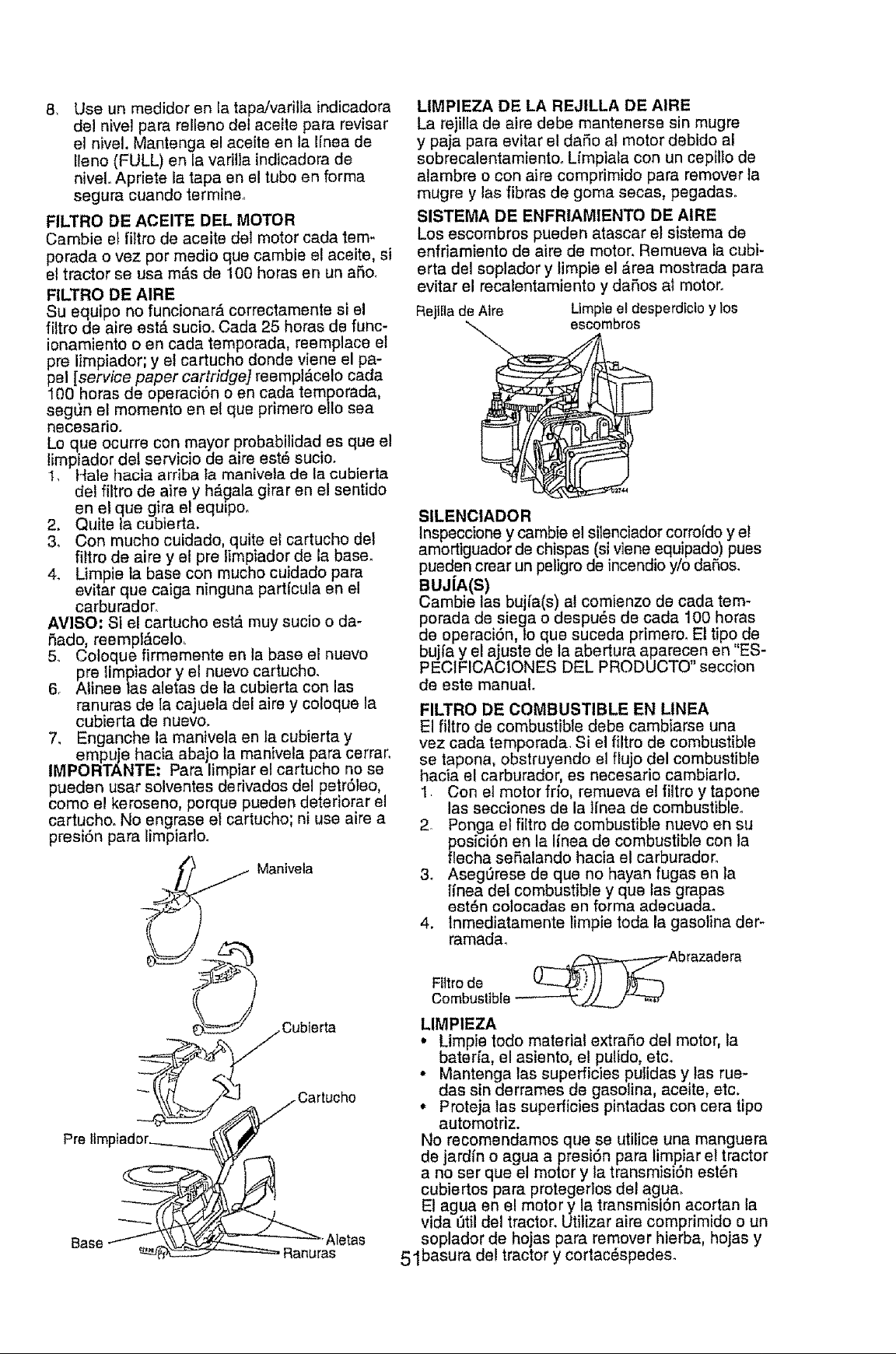 8. Use un medidor en la tapa/varilla indicadora del nivel para relleno del aceite para revisar el nivel. Mantenga el aceite en la línea de lleno (FULL) en la varilla indicadora de nivel. Apriete la tapa en el tubo en forma segura cuando termine.

FILTRO DE ACEITE DEL MOTOR
Cambie el filtro de aceite del motor cada temporada o vez por medio que cambie el aceite, si el tractor se usa más de 100 horas en un año.

FILTRO DE AIRE
Su equipo no funcionará correctamente si el filtro de aire está sucio. Cada 25 horas de funcionamiento o en cada temporada, reemplace el pre limpiador; y el cartucho donde viene el papel [service paper cartridge] reemplácelo cada 100 horas de operación o en cada temporada, según el momento en el que primero ello sea necesario.
Lo que ocurre con mayor probabilidad es que el limpiador del servicio de aire esté sucio.
1. Hale hacia arriba la manivela de la cubierta del filtro de aire y hágala girar en el sentido en el que gira el equipo.
2. Quite la cubierta.
3. Con mucho cuidado, quite el cartucho del filtro de aire y el pre limpiador de la base.
4. Limpie la base con mucho cuidado para evitar que caiga ninguna partícula en el carburador.
AVISO: Si el cartucho está muy sucio o dañado, reemplácelo.
5. Coloque firmemente en la base el nuevo pre limpiador y el nuevo cartucho.
6. Alinee las aletas de la cubierta con las ranuras de la cajuela del aire y coloque la cubierta de nuevo.
7. Enganche la manivela en la cubierta y empuje hacia abajo la manivela para cerrar.
IMPORTANTE: Para limpiar el cartucho no se pueden usar solventes derivados del petróleo, como el keroseno, porque pueden deteriorar el cartucho. No engrase el cartucho; ni use aire a presión para limpiarlo.

Manivela
Cubierta
Cartucho
Pre limpiador
Base
Aletas
Ranuras

LIMPIEZA DE LA REJILLA DE AIRE
La rejilla de aire debe mantenerse sin mugre y paja para evitar el daño al motor debido al sobrecalentamiento. Límpiala con un cepillo de alambre o con aire comprimido para remover la mugre y las fibras de goma secas, pegadas.

SISTEMA DE ENFRIAMIENTO DE AIRE
Los escombros pueden atascar el sistema de enfriamiento de aire de motor. Remueva la cubierta del soplador y limpie el área mostrada para evitar el recalentamiento y daños al motor.

Rejilla de Aire
Limpie el desperdicio y los escombros

SILENCIADOR
Inspeccione y cambie el silenciador corroído y el amortiguador de chispas (si viene equipado) pues pueden crear un peligro de incendio y/o daños.

BUJÍA(S)
Cambie las bujía(s) al comienzo de cada temporada de siega o después de cada 100 horas de operación, lo que suceda primero. El tipo de bujía y el ajuste de la abertura aparecen en "ESPECIFICACIONES DEL PRODUCTO" seccion de este manual.

FILTRO DE COMBUSTIBLE EN LINEA
El filtro de combustible debe cambiarse una vez cada temporada. Si el filtro de combustible se tapona, obstruyendo el flujo del combustible hacia el carburador, es necesario cambiarlo.
1. Con el motor frío, remueva el filtro y tapone las secciones de la línea de combustible.
2. Ponga el filtro de combustible nuevo en su posición en la línea de combustible con la flecha señalando hacia el carburador.
3. Asegúrese de que no hayan fugas en la línea del combustible y que las grapas estén colocadas en forma adecuada.
4. Inmediatamente limpie toda la gasolina derramada.

Abrazadera
Filtro de Combustible

LIMPIEZA
• Limpie todo material extraño del motor, la batería, el asiento, el pulido, etc.
• Mantenga las superficies pulidas y las ruedas sin derrames de gasolina, aceite, etc.
• Proteja las superficies pintadas con cera tipo automotriz.
No recomendamos que se utilice una manguera de jardín o agua a presión para limpiar el tractor a no ser que el motor y la transmisión estén cubiertos para protegerlos del agua.
El agua en el motor y la transmisión acortan la vida útil del tractor. Utilizar aire comprimido o un soplador de hojas para remover hierba, hojas y basura del tractor y cortacéspedes.

51